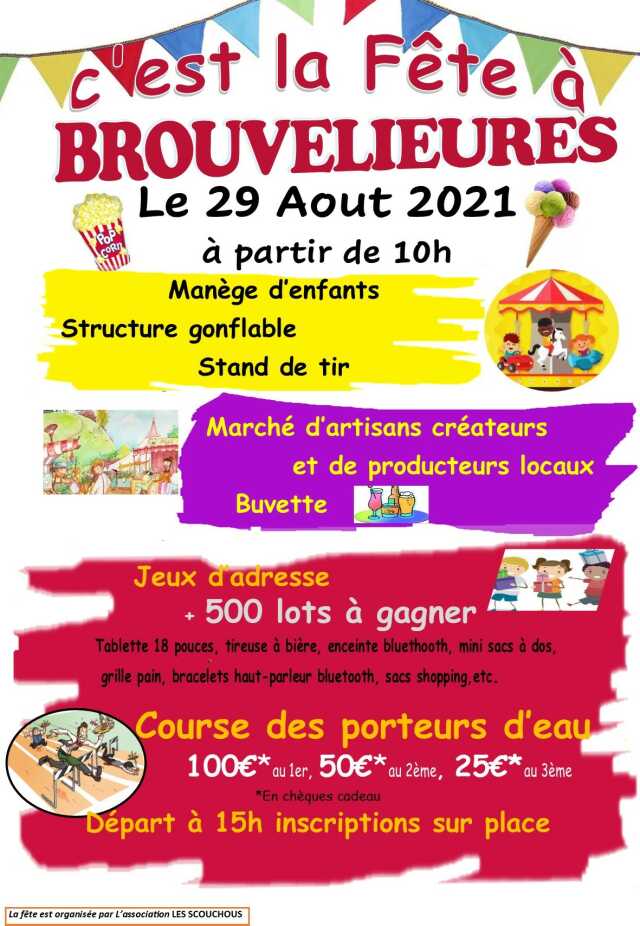 c'est la Fête à
BROUVELIEURES
Le 29 Aout 2021
à partir de 10h

Manège d'enfants
Structure gonflable
Stand de tir

Marché d'artisans créateurs
et de producteurs locaux
Buvette

Jeux d'adresse
+ 500 lots à gagner
Tablette 18 pouces, tireuse à bière, enceinte bluethooth, mini sacs à dos, grille pain, bracelets haut-parleur bluetooth, sacs shopping,etc.

Course des porteurs d'eau
100€* au 1er, 50€* au 2ème, 25€* au 3ème
*En chèques cadeau
Départ à 15h inscriptions sur place

La fête est organisée par L'association LES SCOUCHOUS